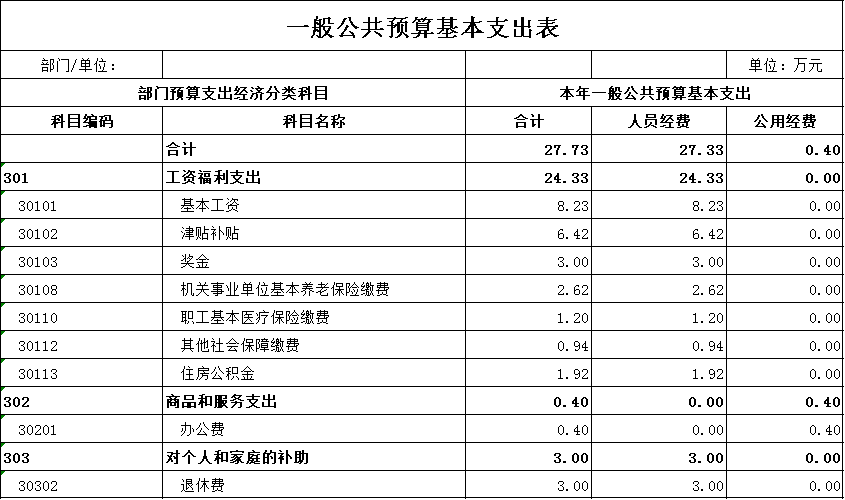 一般公共预算基本支出表

| 部门/单位： | | | | 单位：万元 |
|---|---|---|---|---|
| 部门预算支出经济分类科目 | | 本年一般公共预算基本支出 | | |
| 科目编码 | 科目名称 | 合计 | 人员经费 | 公用经费 |
| | 合计 | 27.73 | 27.33 | 0.40 |
| 301 | 工资福利支出 | 24.33 | 24.33 | 0.00 |
| 30101 | 基本工资 | 8.23 | 8.23 | 0.00 |
| 30102 | 津贴补贴 | 6.42 | 6.42 | 0.00 |
| 30103 | 奖金 | 3.00 | 3.00 | 0.00 |
| 30108 | 机关事业单位基本养老保险缴费 | 2.62 | 2.62 | 0.00 |
| 30110 | 职工基本医疗保险缴费 | 1.20 | 1.20 | 0.00 |
| 30112 | 其他社会保障缴费 | 0.94 | 0.94 | 0.00 |
| 30113 | 住房公积金 | 1.92 | 1.92 | 0.00 |
| 302 | 商品和服务支出 | 0.40 | 0.00 | 0.40 |
| 30201 | 办公费 | 0.40 | 0.00 | 0.40 |
| 303 | 对个人和家庭的补助 | 3.00 | 3.00 | 0.00 |
| 30302 | 退休费 | 3.00 | 3.00 | 0.00 |